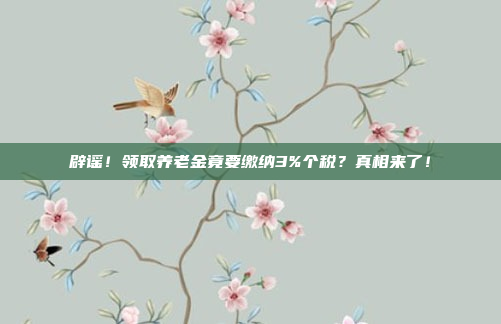 辟谣！领取养老金竟要缴纳3%个税？真相来了！